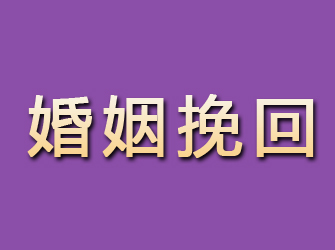 婚姻挽回